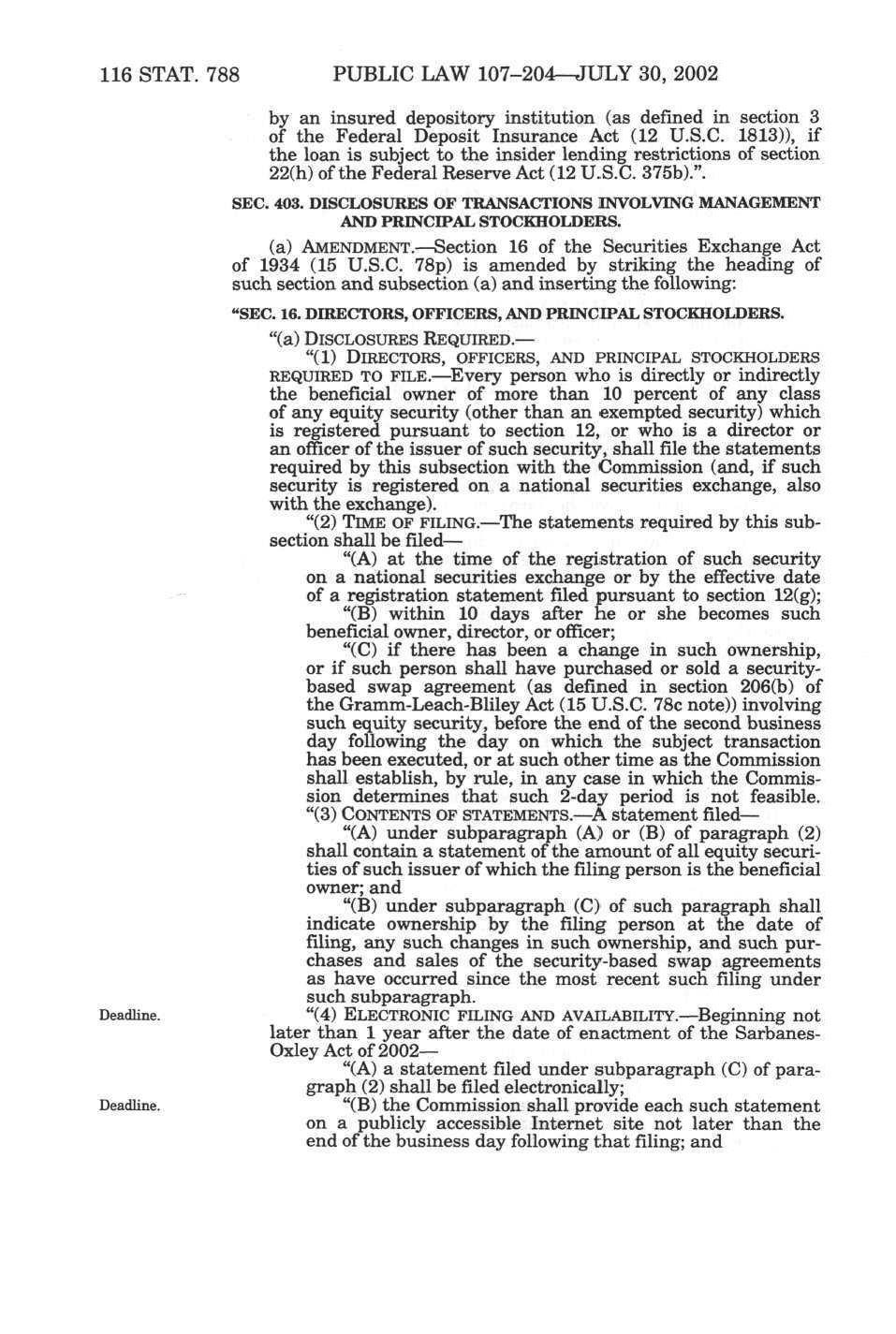 116 STAT. 788 PUBLIC LAW 107–204—JULY 30, 2002

by an insured depository institution (as defined in section 3 of the Federal Deposit Insurance Act (12 U.S.C. 1813)), if the loan is subject to the insider lending restrictions of section 22(h) of the Federal Reserve Act (12 U.S.C. 375b).".

SEC. 403. DISCLOSURES OF TRANSACTIONS INVOLVING MANAGEMENT AND PRINCIPAL STOCKHOLDERS.

(a) AMENDMENT.—Section 16 of the Securities Exchange Act of 1934 (15 U.S.C. 78p) is amended by striking the heading of such section and subsection (a) and inserting the following:

"SEC. 16. DIRECTORS, OFFICERS, AND PRINCIPAL STOCKHOLDERS.

"(a) DISCLOSURES REQUIRED.—

"(1) DIRECTORS, OFFICERS, AND PRINCIPAL STOCKHOLDERS REQUIRED TO FILE.—Every person who is directly or indirectly the beneficial owner of more than 10 percent of any class of any equity security (other than an exempted security) which is registered pursuant to section 12, or who is a director or an officer of the issuer of such security, shall file the statements required by this subsection with the Commission (and, if such security is registered on a national securities exchange, also with the exchange).

"(2) TIME OF FILING.—The statements required by this subsection shall be filed—

"(A) at the time of the registration of such security on a national securities exchange or by the effective date of a registration statement filed pursuant to section 12(g);

"(B) within 10 days after he or she becomes such beneficial owner, director, or officer;

"(C) if there has been a change in such ownership, or if such person shall have purchased or sold a security-based swap agreement (as defined in section 206(b) of the Gramm-Leach-Bliley Act (15 U.S.C. 78c note)) involving such equity security, before the end of the second business day following the day on which the subject transaction has been executed, or at such other time as the Commission shall establish, by rule, in any case in which the Commission determines that such 2-day period is not feasible.

"(3) CONTENTS OF STATEMENTS.—A statement filed—

"(A) under subparagraph (A) or (B) of paragraph (2) shall contain a statement of the amount of all equity securities of such issuer of which the filing person is the beneficial owner; and

"(B) under subparagraph (C) of such paragraph shall indicate ownership by the filing person at the date of filing, any such changes in such ownership, and such purchases and sales of the security-based swap agreements as have occurred since the most recent such filing under such subparagraph.

Deadline.

"(4) ELECTRONIC FILING AND AVAILABILITY.—Beginning not later than 1 year after the date of enactment of the Sarbanes-Oxley Act of 2002—

"(A) a statement filed under subparagraph (C) of paragraph (2) shall be filed electronically;

Deadline.

"(B) the Commission shall provide each such statement on a publicly accessible Internet site not later than the end of the business day following that filing; and